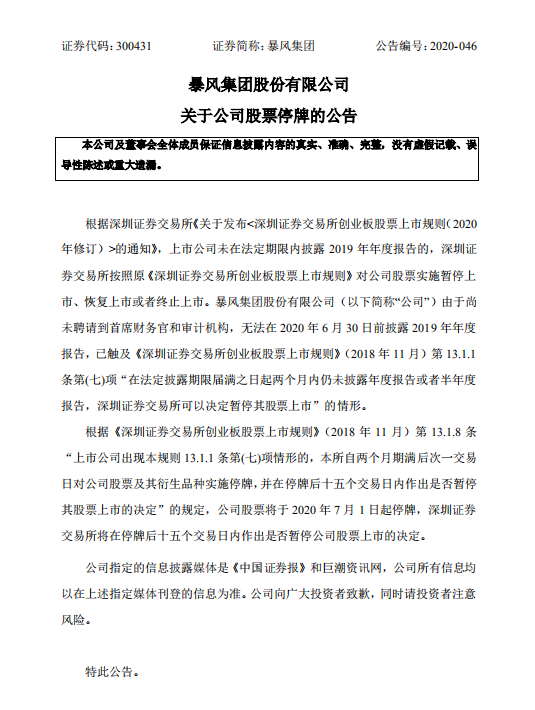 证券代码：300431　　　　证券简称：暴风集团　　　　公告编号：2020-046

暴风集团股份有限公司
关于公司股票停牌的公告

本公司及董事会全体成员保证信息披露内容的真实、准确、完整，没有虚假记载、误导性陈述或重大遗漏。

根据深圳证券交易所《关于发布<深圳证券交易所创业板股票上市规则（2020年修订）>的通知》，上市公司未在法定期限内披露 2019 年年度报告的，深圳证券交易所按照原《深圳证券交易所创业板股票上市规则》对公司股票实施暂停上市、恢复上市或者终止上市。暴风集团股份有限公司（以下简称“公司”）由于尚未聘请到首席财务官和审计机构，无法在 2020 年 6 月 30 日前披露 2019 年年度报告，已触及《深圳证券交易所创业板股票上市规则》（2018 年 11 月）第 13.1.1 条第(七)项“在法定披露期限届满之日起两个月内仍未披露年度报告或者半年度报告，深圳证券交易所可以决定暂停其股票上市”的情形。

根据《深圳证券交易所创业板股票上市规则》（2018 年 11 月）第 13.1.8 条“上市公司出现本规则 13.1.1 条第(七)项情形的，本所自两个月期满后次一交易日对公司股票及其衍生品种实施停牌，并在停牌后十五个交易日内作出是否暂停其股票上市的决定”的规定，公司股票将于 2020 年 7 月 1 日起停牌，深圳证券交易所将在停牌后十五个交易日内作出是否暂停公司股票上市的决定。

公司指定的信息披露媒体是《中国证券报》和巨潮资讯网，公司所有信息均以在上述指定媒体刊登的信息为准。公司向广大投资者致歉，同时请投资者注意风险。

特此公告。